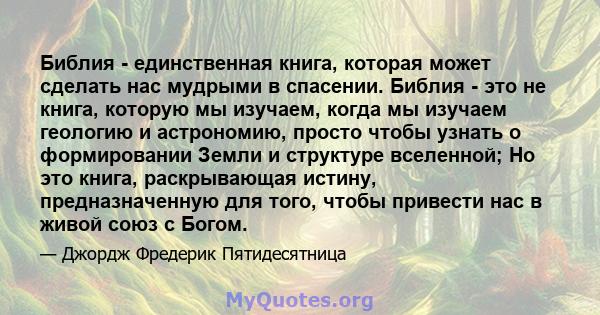 Библия - единственная книга, которая может сделать нас мудрыми в спасении. Библия - это не книга, которую мы изучаем, когда мы изучаем геологию и астрономию, просто чтобы узнать о формировании Земли и структуре вселенной; Но это книга, раскрывающая истину, предназначенную для того, чтобы привести нас в живой союз с Богом.

— Джордж Фредерик Пятидесятница

MyQuotes.org